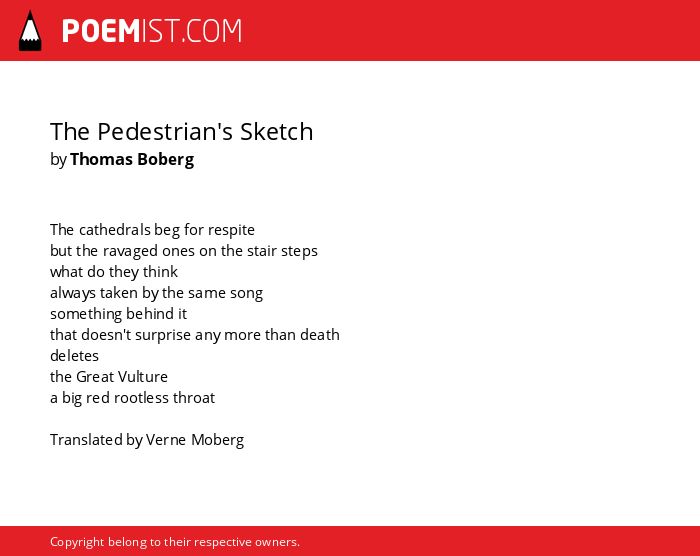 POEMIST.COM

The Pedestrian's Sketch
by Thomas Boberg

The cathedrals beg for respite
but the ravaged ones on the stair steps
what do they think
always taken by the same song
something behind it
that doesn't surprise any more than death
deletes
the Great Vulture
a big red rootless throat

Translated by Verne Moberg

Copyright belong to their respective owners.